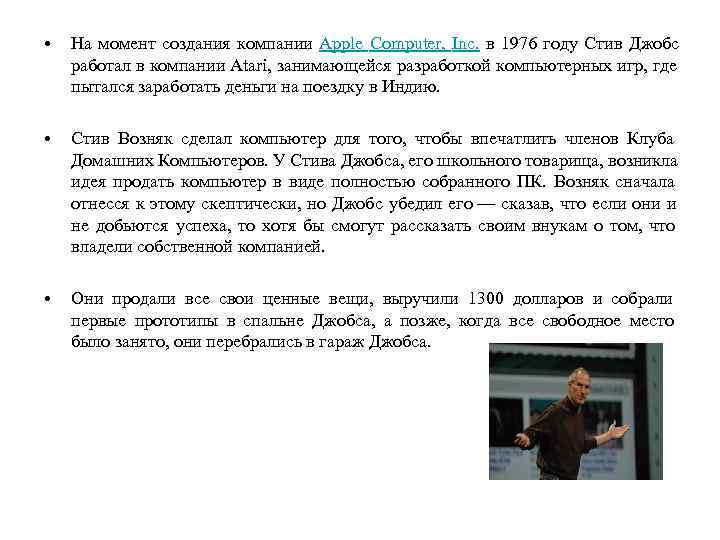 • На момент создания компании Apple Computer, Inc. в 1976 году Стив Джобс работал в компании Atari, занимающейся разработкой компьютерных игр, где пытался заработать деньги на поездку в Индию.

• Стив Возняк сделал компьютер для того, чтобы впечатлить членов Клуба Домашних Компьютеров. У Стива Джобса, его школьного товарища, возникла идея продать компьютер в виде полностью собранного ПК. Возняк сначала отнесся к этому скептически, но Джобс убедил его — сказав, что если они и не добьются успеха, то хотя бы смогут рассказать своим внукам о том, что владели собственной компанией.

• Они продали все свои ценные вещи, выручили 1300 долларов и собрали первые прототипы в спальне Джобса, а позже, когда все свободное место было занято, они перебрались в гараж Джобса.